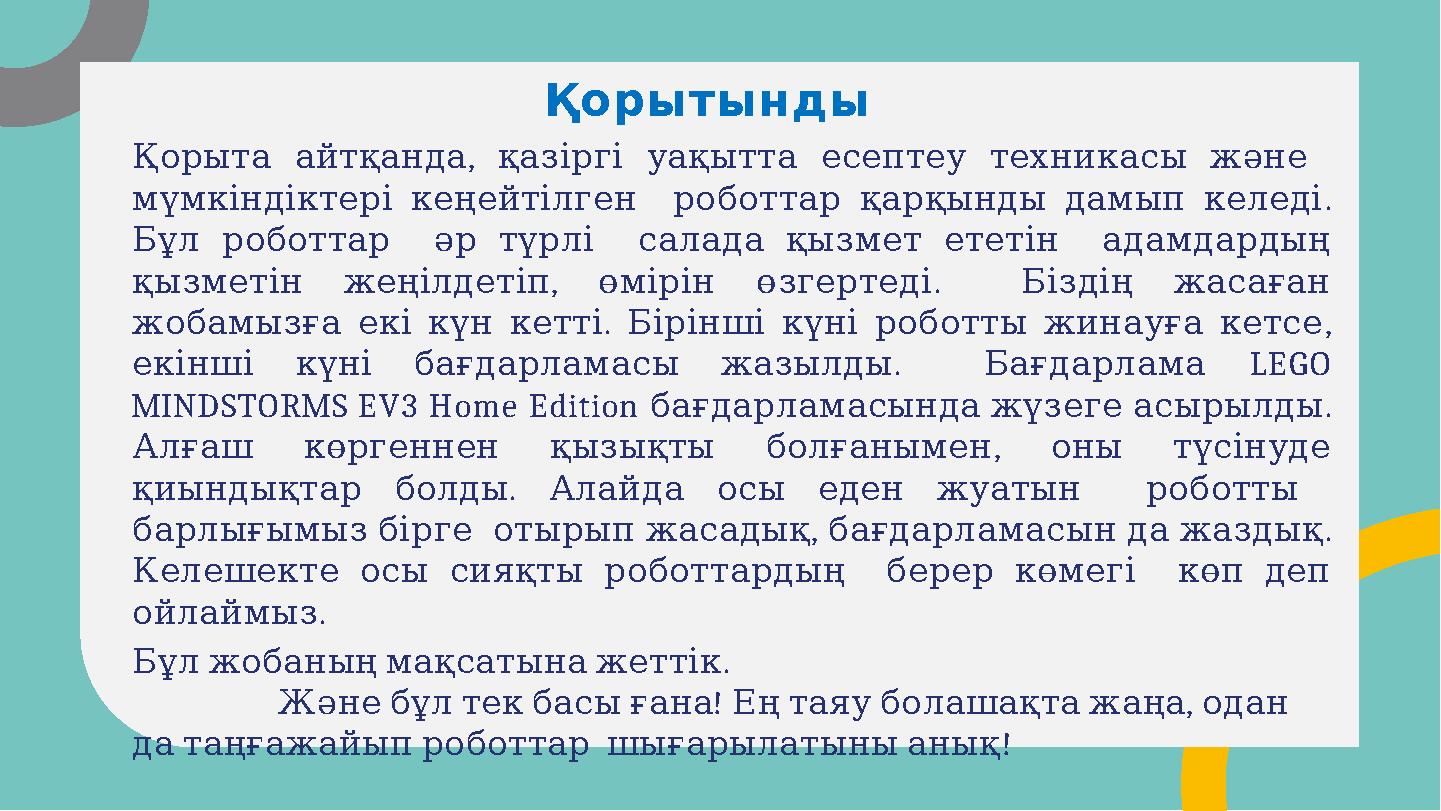 Қорытынды

Қорыта айтқанда, қазіргі уақытта есептеу техникасы және мүмкіндіктері кеңейтілген роботтар қарқынды дамып келеді. Бұл роботтар әр түрлі салада қызмет ететін адамдардың қызметін жеңілдетіп, өмірін өзгертеді. Біздің жасаған жобамызға екі күн кетті. Бірінші күні роботты жинауға кетсе, екінші күні бағдарламасы жазылды. Бағдарлама LEGO MINDSTORMS EV3 Home Edition бағдарламасында жүзеге асырылды. Алғаш көргеннен қызықты болғанымен, оны түсінуде қиындықтар болды. Алайда осы еден жуатын роботты барлығымыз бірге отырып жасадық, бағдарламасын да жаздық. Келешекте осы сияқты роботтардың берер көмегі көп деп ойлаймыз.

Бұл жобаның мақсатына жеттік.

Және бұл тек басы ғана! Ең таяу болашақта жаңа, одан да таңғажайып роботтар шығарылатыны анық!